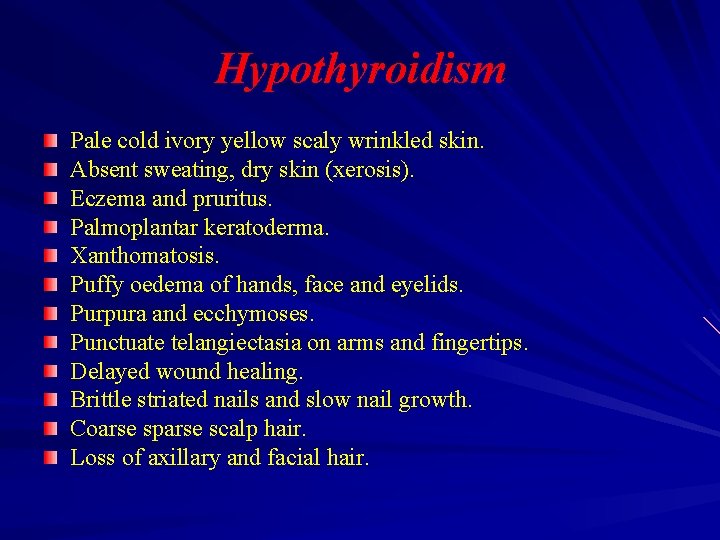 Hypothyroidism

• Pale cold ivory yellow scaly wrinkled skin.
• Absent sweating, dry skin (xerosis).
• Eczema and pruritus.
• Palmoplantar keratoderma.
• Xanthomatosis.
• Puffy oedema of hands, face and eyelids.
• Purpura and ecchymoses.
• Punctuate telangiectasia on arms and fingertips.
• Delayed wound healing.
• Brittle striated nails and slow nail growth.
• Coarse sparse scalp hair.
• Loss of axillary and facial hair.